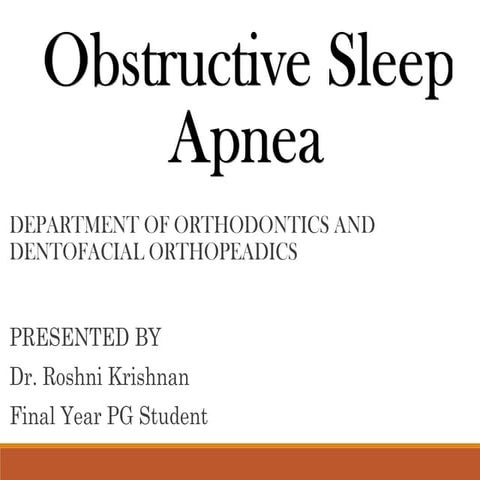 Obstructive Sleep Apnea

DEPARTMENT OF ORTHODONTICS AND DENTOFACIAL ORTHOPEADICS

PRESENTED BY

Dr. Roshni Krishnan

Final Year PG Student